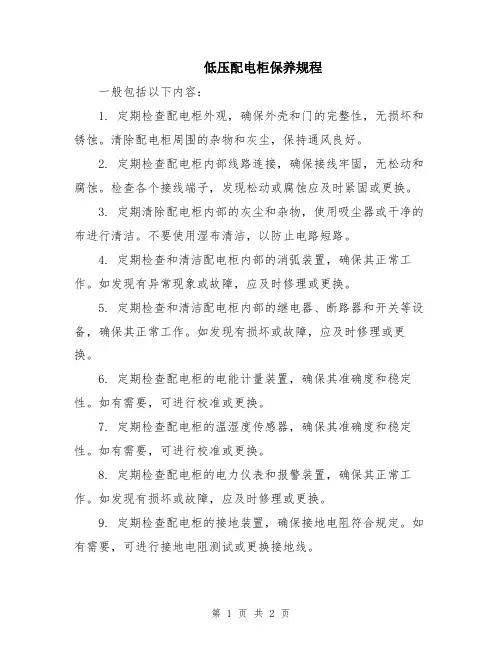 低压配电柜保养规程

一般包括以下内容：

1. 定期检查配电柜外观，确保外壳和门的完整性，无损坏和锈蚀。清除配电柜周围的杂物和灰尘，保持通风良好。

2. 定期检查配电柜内部线路连接，确保接线牢固，无松动和腐蚀。检查各个接线端子，发现松动或腐蚀应及时紧固或更换。

3. 定期清除配电柜内部的灰尘和杂物，使用吸尘器或干净的布进行清洁。不要使用湿布清洁，以防止电路短路。

4. 定期检查和清洁配电柜内部的消弧装置，确保其正常工作。如发现有异常现象或故障，应及时修理或更换。

5. 定期检查和清洁配电柜内部的继电器、断路器和开关等设备，确保其正常工作。如发现有损坏或故障，应及时修理或更换。

6. 定期检查配电柜的电能计量装置，确保其准确度和稳定性。如有需要，可进行校准或更换。

7. 定期检查配电柜的温湿度传感器，确保其准确度和稳定性。如有需要，可进行校准或更换。

8. 定期检查配电柜的电力仪表和报警装置，确保其正常工作。如发现有损坏或故障，应及时修理或更换。

9. 定期检查配电柜的接地装置，确保接地电阻符合规定。如有需要，可进行接地电阻测试或更换接地线。

第 1 页 共 2 页